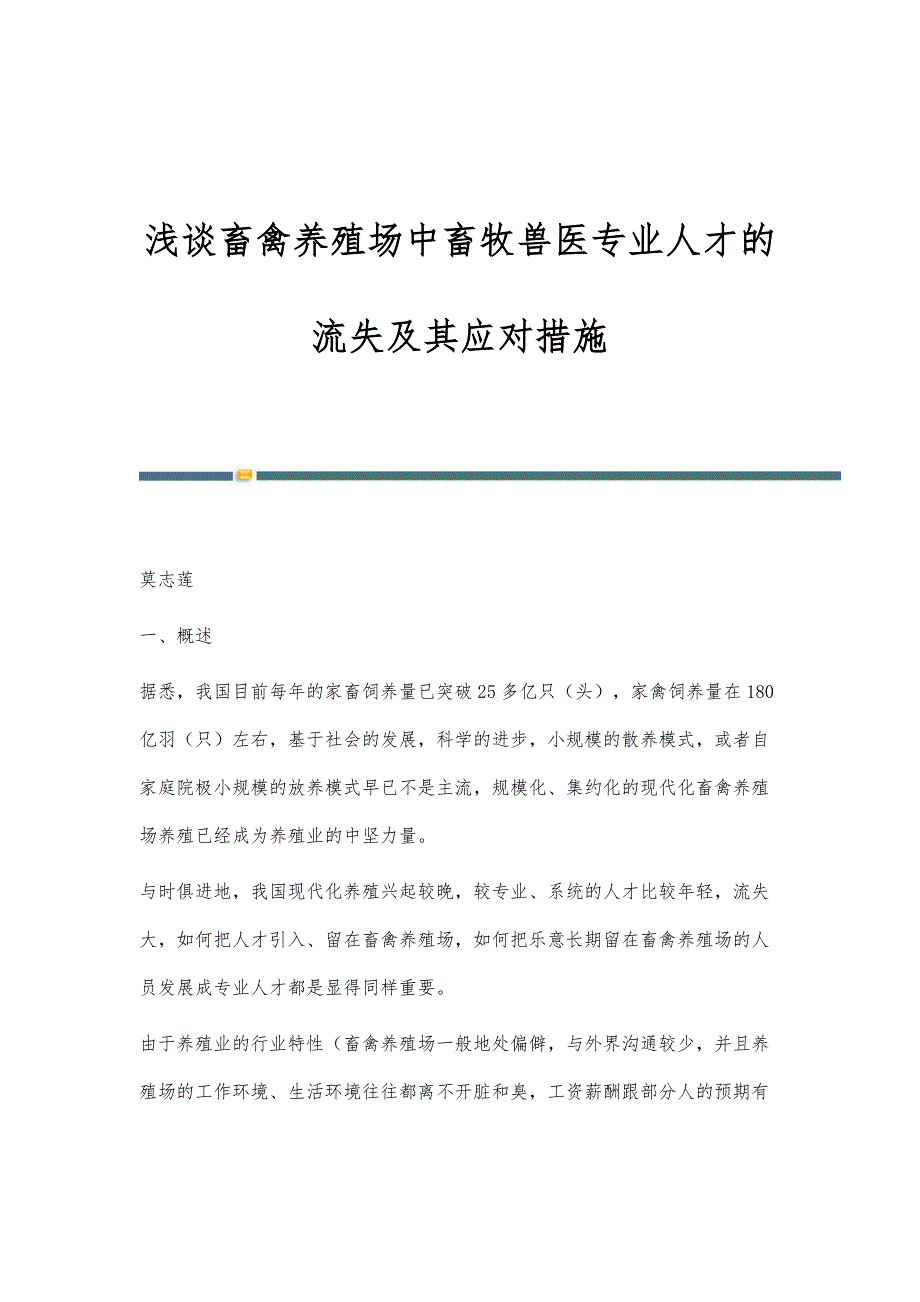 浅谈畜禽养殖场中畜牧兽医专业人才的流失及其应对措施

莫志莲

一、概述

据悉，我国目前每年的家畜饲养量已突破25多亿只（头），家禽饲养量在180亿羽（只）左右，基于社会的发展，科学的进步，小规模的散养模式，或者自家庭院极小规模的放养模式早已不是主流，规模化、集约化的现代化畜禽养殖场养殖已经成为养殖业的中坚力量。

与时俱进地，我国现代化养殖兴起较晚，较专业、系统的人才比较年轻，流失大，如何把人才引入、留在畜禽养殖场，如何把乐意长期留在畜禽养殖场的人员发展成专业人才都是显得同样重要。

由于养殖业的行业特性（畜禽养殖场一般地处偏僻，与外界沟通较少，并且养殖场的工作环境、生活环境往往都离不开脏和臭，工资薪酬跟部分人的预期有